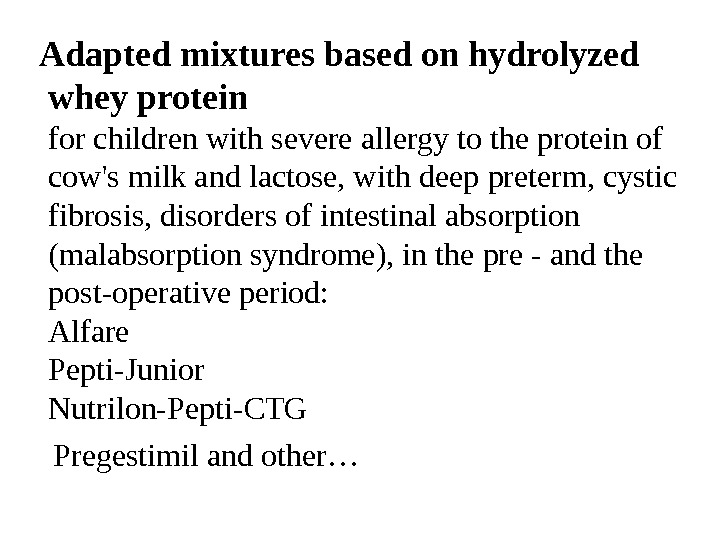 Adapted mixtures based on hydrolyzed whey protein

for children with severe allergy to the protein of cow's milk and lactose, with deep preterm, cystic fibrosis, disorders of intestinal absorption (malabsorption syndrome), in the pre - and the post-operative period:

Alfare
Pepti-Junior
Nutrilon-Pepti-CTG
Pregestimil and other…